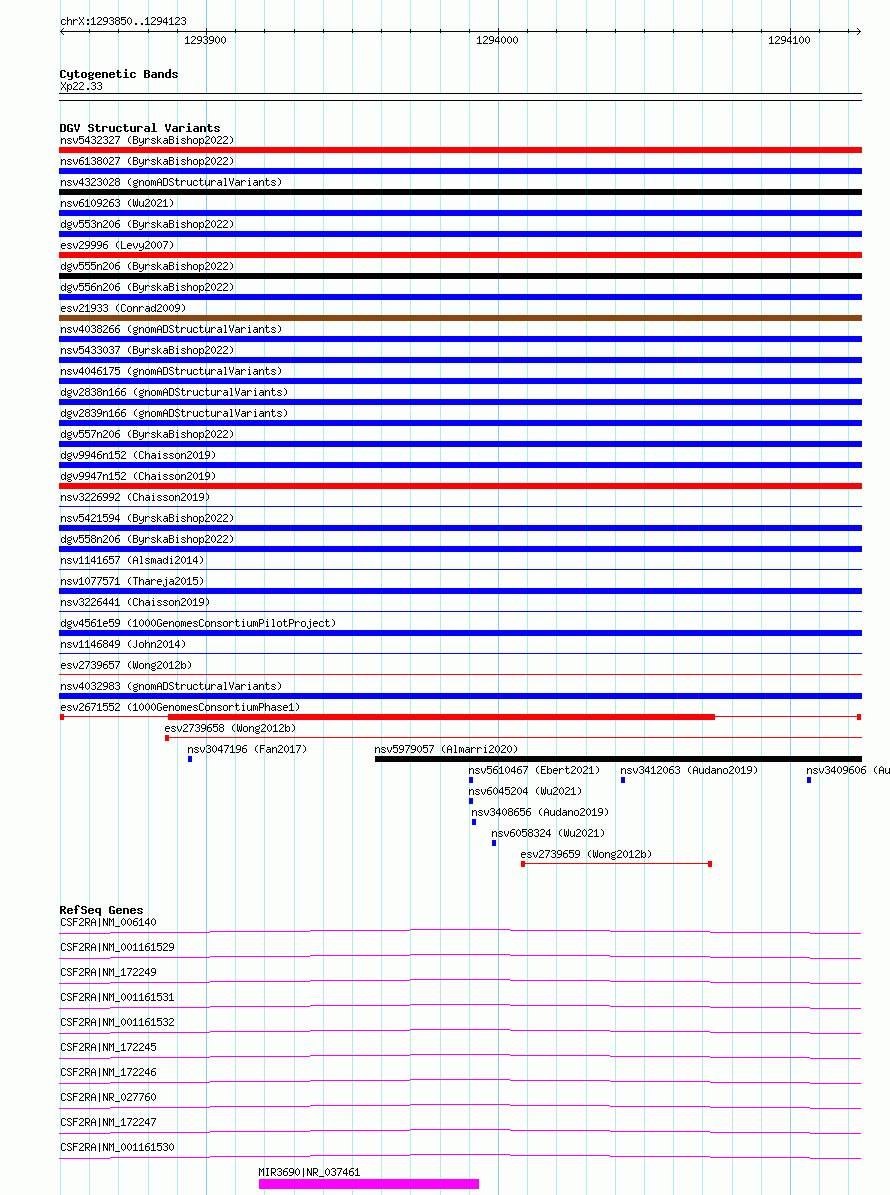 chrX:1293850..1294123

1293900

1294000

1294100

Cytogenetic Bands
Xp22.33

DGV Structural Variants
nsv5432327 (ByrskaBishop2022)
nsv6138027 (ByrskaBishop2022)
nsv4323028 (gnomADStructuralVariants)
nsv6109263 (Wu2021)
dgv553n206 (ByrskaBishop2022)
esv29996 (Levy2007)
dgv555n206 (ByrskaBishop2022)
dgv556n206 (ByrskaBishop2022)
esv21933 (Conrad2009)
nsv4038266 (gnomADStructuralVariants)
nsv5433037 (ByrskaBishop2022)
nsv4046175 (gnomADStructuralVariants)
dgv2838n166 (gnomADStructuralVariants)
dgv2839n166 (gnomADStructuralVariants)
dgv557n206 (ByrskaBishop2022)
dgv9946n152 (Chaisson2019)
dgv9947n152 (Chaisson2019)
nsv3226992 (Chaisson2019)
nsv5421594 (ByrskaBishop2022)
dgv558n206 (ByrskaBishop2022)
nsv1141657 (Alsmadi2014)
nsv1077571 (Thareja2015)
nsv3226441 (Chaisson2019)
dgv4561e59 (1000GenomesConsortiumPilotProject)
nsv1146849 (John2014)
esv2739657 (Wong2012b)
nsv4032983 (gnomADStructuralVariants)
esv2671552 (1000GenomesConsortiumPhase1)
esv2739658 (Wong2012b)
nsv3047196 (Fan2017)
nsv5979057 (Almarri2020)
nsv5610467 (Ebert2021)
nsv3412063 (Audano2019)
nsv3409606 (Au
nsv6045204 (Wu2021)
nsv3408656 (Audano2019)
nsv6058324 (Wu2021)
esv2739659 (Wong2012b)

RefSeq Genes
CSF2RA|NM_006140
CSF2RA|NM_001161529
CSF2RA|NM_172249
CSF2RA|NM_001161531
CSF2RA|NM_001161532
CSF2RA|NM_172245
CSF2RA|NM_172246
CSF2RA|NR_027760
CSF2RA|NM_172247
CSF2RA|NM_001161530
MIR3690|NR_037461